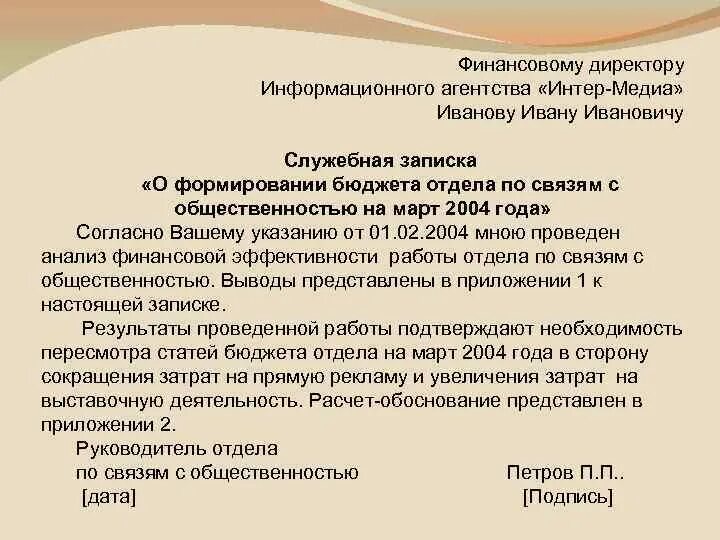 Финансовому директору
Информационного агентства «Интер-Медиа»
Иванову Ивану Ивановичу

Служебная записка
«О формировании бюджета отдела по связям с общественностью на март 2004 года»

Согласно Вашему указанию от 01.02.2004 мною проведен анализ финансовой эффективности работы отдела по связям с общественностью. Выводы представлены в приложении 1 к настоящей записке.

Результаты проведенной работы подтверждают необходимость пересмотра статей бюджета отдела на март 2004 года в сторону сокращения затрат на прямую рекламу и увеличения затрат на выставочную деятельность. Расчет-обоснование представлен в приложении 2.

Руководитель отдела
по связям с общественностью Петров П.П..
[дата] [Подпись]